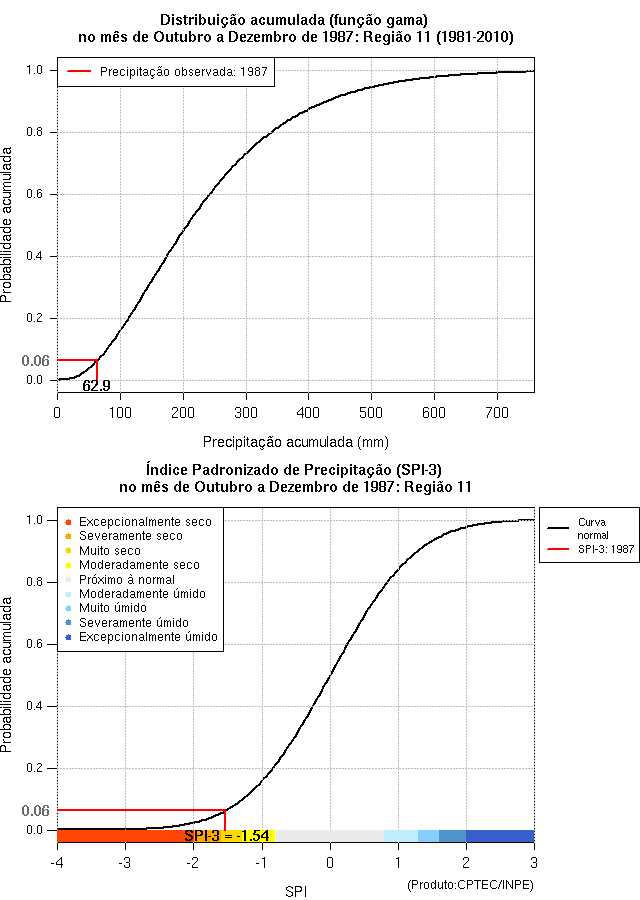 Distribuição acumulada (função gama)
no mês de Outubro a Dezembro de 1987: Região 11 (1981-2010)

Precipitação observada: 1987

Probabilidade acumulada

1.0
0.8
0.6
0.4
0.2
0.06
0.0

62.9

0
100
200
300
400
500
600
700

Precipitação acumulada (mm)

Índice Padronizado de Precipitação (SPI-3)
no mês de Outubro a Dezembro de 1987: Região 11

Excepcionalmente seco
Severamente seco
Muito seco
Moderadamente seco
Próximo à normal
Moderadamente úmido
Muito úmido
Severamente úmido
Excepcionalmente úmido

Curva normal
SPI-3: 1987

Probabilidade acumulada

1.0
0.8
0.6
0.4
0.2
0.06
0.0

SPI-3 = -1.54

-4
-3
-2
-1
0
1
2
3

SPI

(Produto:CPTEC/INPE)